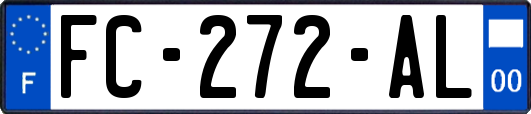 F
FC-272-AL
00